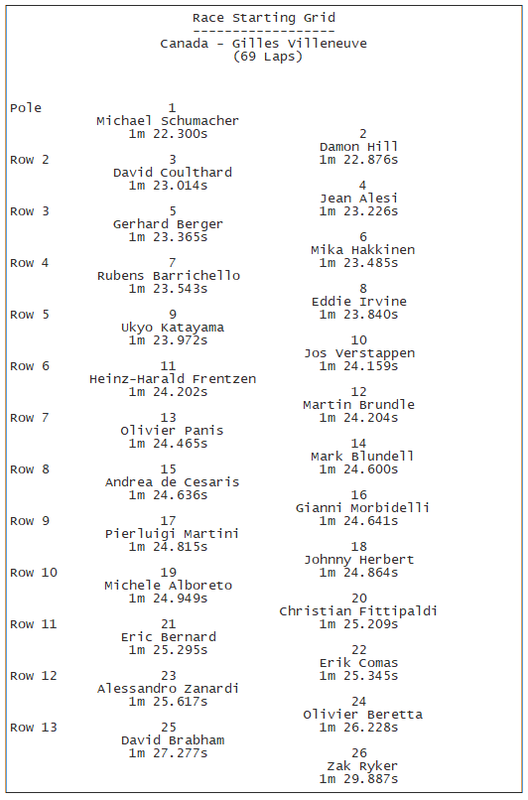 Race Starting Grid
------------------
Canada - Gilles Villeneuve
(69 Laps)

Pole
1
Michael Schumacher
1m 22.300s

2
Damon Hill
1m 22.876s

Row 2
3
David Coulthard
1m 23.014s

4
Jean Alesi
1m 23.226s

Row 3
5
Gerhard Berger
1m 23.365s

6
Mika Hakkinen
1m 23.485s

Row 4
7
Rubens Barrichello
1m 23.543s

8
Eddie Irvine
1m 23.840s

Row 5
9
Ukyo Katayama
1m 23.972s

10
Jos Verstappen
1m 24.159s

Row 6
11
Heinz-Harald Frentzen
1m 24.202s

12
Martin Brundle
1m 24.204s

Row 7
13
Olivier Panis
1m 24.465s

14
Mark Blundell
1m 24.600s

Row 8
15
Andrea de Cesaris
1m 24.636s

16
Gianni Morbidelli
1m 24.641s

Row 9
17
Pierluigi Martini
1m 24.815s

18
Johnny Herbert
1m 24.864s

Row 10
19
Michele Alboreto
1m 24.949s

20
Christian Fittipaldi
1m 25.209s

Row 11
21
Eric Bernard
1m 25.295s

22
Erik Comas
1m 25.345s

Row 12
23
Alessandro Zanardi
1m 25.617s

24
Olivier Beretta
1m 26.228s

Row 13
25
David Brabham
1m 27.277s

26
Zak Ryker
1m 29.887s